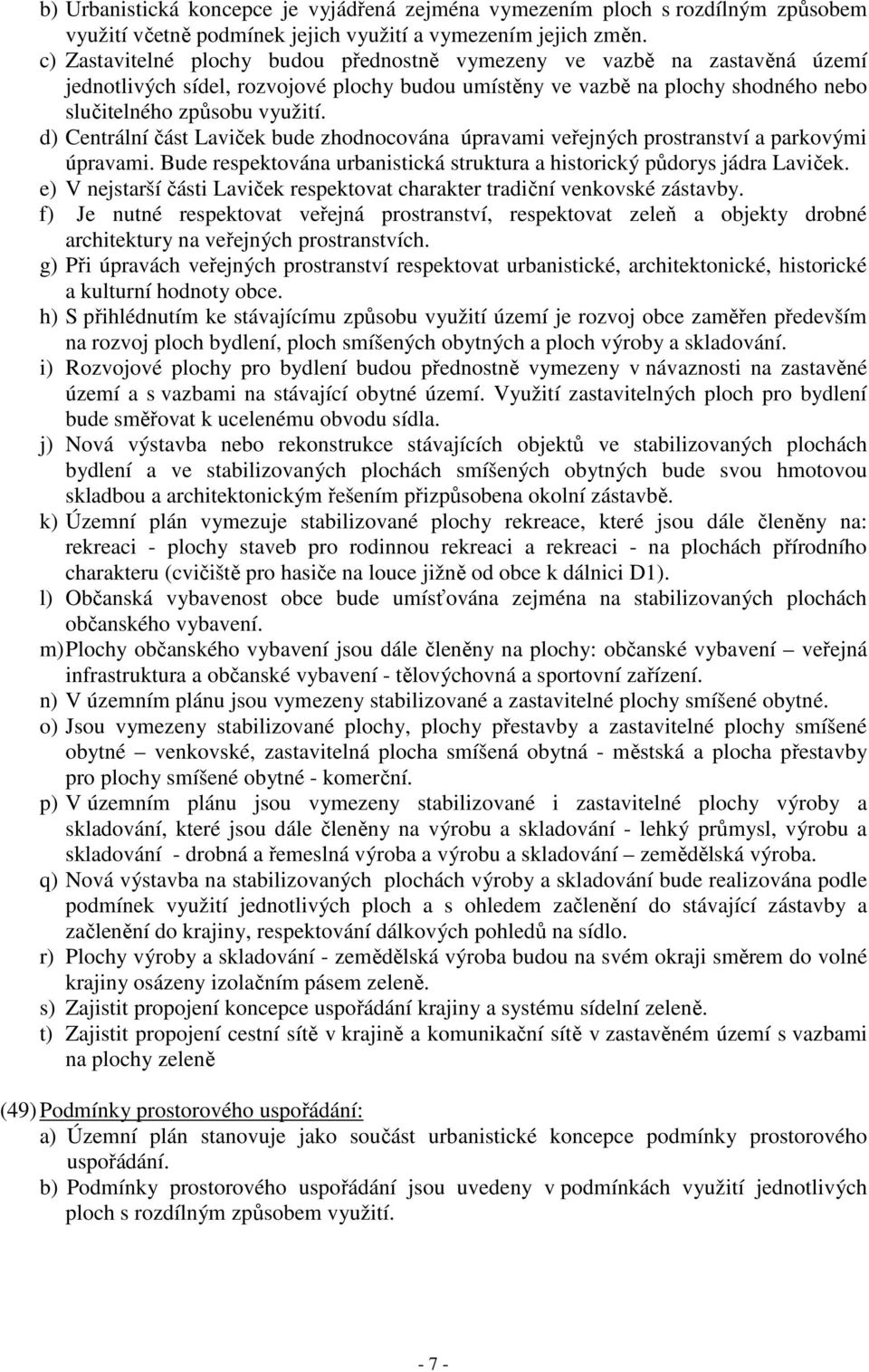 b) Urbanistická koncepce je vyjádřená zejména vymezením ploch s rozdílným způsobem využití včetně podmínek jejich využití a vymezením jejich změn.
c) Zastavitelné plochy budou přednostně vymezeny ve vazbě na zastavěná území jednotlivých sídel, rozvojové plochy budou umístěny ve vazbě na plochy shodného nebo slučitelného způsobu využití.
d) Centrální část Laviček bude zhodnocována úpravami veřejných prostranství a parkovými úpravami. Bude respektována urbanistická struktura a historický půdorys jádra Laviček.
e) V nejstarší části Laviček respektovat charakter tradiční venkovské zástavby.
f) Je nutné respektovat veřejná prostranství, respektovat zeleň a objekty drobné architektury na veřejných prostranstvích.
g) Při úpravách veřejných prostranství respektovat urbanistické, architektonické, historické a kulturní hodnoty obce.
h) S přihlédnutím ke stávajícímu způsobu využití území je rozvoj obce zaměřen především na rozvoj ploch bydlení, ploch smíšených obytných a ploch výroby a skladování.
i) Rozvojové plochy pro bydlení budou přednostně vymezeny v návaznosti na zastavěné území a s vazbami na stávající obytné území. Využití zastavitelných ploch pro bydlení bude směřovat k ucelenému obvodu sídla.
j) Nová výstavba nebo rekonstrukce stávajících objektů ve stabilizovaných plochách bydlení a ve stabilizovaných plochách smíšených obytných bude svou hmotovou skladbou a architektonickým řešením přizpůsobena okolní zástavbě.
k) Územní plán vymezuje stabilizované plochy rekreace, které jsou dále členěny na: rekreaci - plochy staveb pro rodinnou rekreaci a rekreaci - na plochách přírodního charakteru (cvičiště pro hasiče na louce jižně od obce k dálnici D1).
l) Občanská vybavenost obce bude umísťována zejména na stabilizovaných plochách občanského vybavení.
m) Plochy občanského vybavení jsou dále členěny na plochy: občanské vybavení – veřejná infrastruktura a občanské vybavení - tělovýchovná a sportovní zařízení.
n) V územním plánu jsou vymezeny stabilizované a zastavitelné plochy smíšené obytné.
o) Jsou vymezeny stabilizované plochy, plochy přestavby a zastavitelné plochy smíšené obytné – venkovské, zastavitelná plocha smíšená obytná - městská a plocha přestavby pro plochy smíšené obytné - komerční.
p) V územním plánu jsou vymezeny stabilizované i zastavitelné plochy výroby a skladování, které jsou dále členěny na výrobu a skladování - lehký průmysl, výrobu a skladování - drobná a řemeslná výroba a výrobu a skladování – zemědělská výroba.
q) Nová výstavba na stabilizovaných plochách výroby a skladování bude realizována podle podmínek využití jednotlivých ploch a s ohledem začlenění do stávající zástavby a začlenění do krajiny, respektování dálkových pohledů na sídlo.
r) Plochy výroby a skladování - zemědělská výroba budou na svém okraji směrem do volné krajiny osázeny izolačním pásem zeleně.
s) Zajistit propojení koncepce uspořádání krajiny a systému sídelní zeleně.
t) Zajistit propojení cestní sítě v krajině a komunikační sítě v zastavěném území s vazbami na plochy zeleně

(49) Podmínky prostorového uspořádání:
a) Územní plán stanovuje jako součást urbanistické koncepce podmínky prostorového uspořádání.
b) Podmínky prostorového uspořádání jsou uvedeny v podmínkách využití jednotlivých ploch s rozdílným způsobem využití.

- 7 -